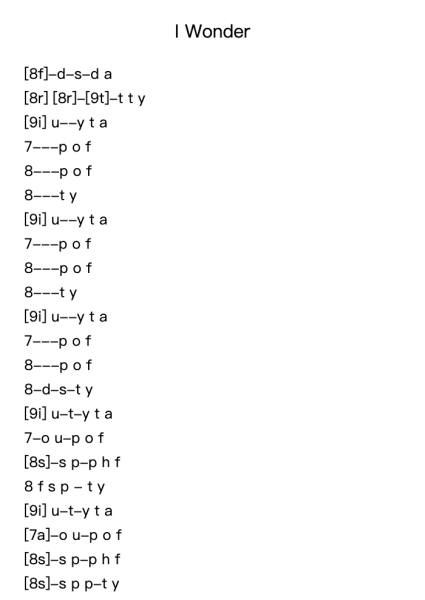 I Wonder

[8f]–d–s–d a
[8r] [8r]–[9t]–t t y
[9i] u––y t a
7–––p o f
8–––p o f
8–––t y
[9i] u––y t a
7–––p o f
8–––p o f
8–––t y
[9i] u––y t a
7–––p o f
8–––p o f
8–d–s–t y
[9i] u–t–y t a
7–o u–p o f
[8s]–s p–p h f
8 f s p – t y
[9i] u–t–y t a
[7a]–o u–p o f
[8s]–s p–p h f
[8s]–s p p–t y